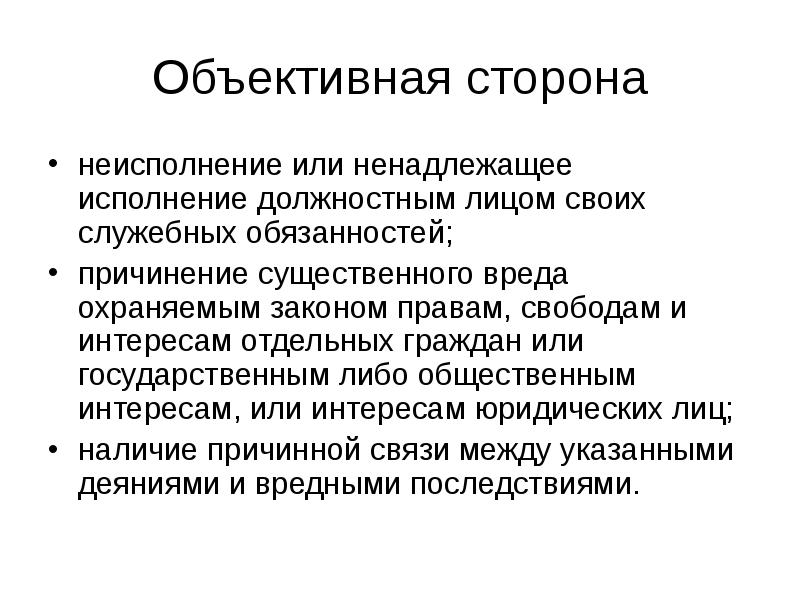 Объективная сторона

• неисполнение или ненадлежащее исполнение должностным лицом своих служебных обязанностей;
• причинение существенного вреда охраняемым законом правам, свободам и интересам отдельных граждан или государственным либо общественным интересам, или интересам юридических лиц;
• наличие причинной связи между указанными деяниями и вредными последствиями.